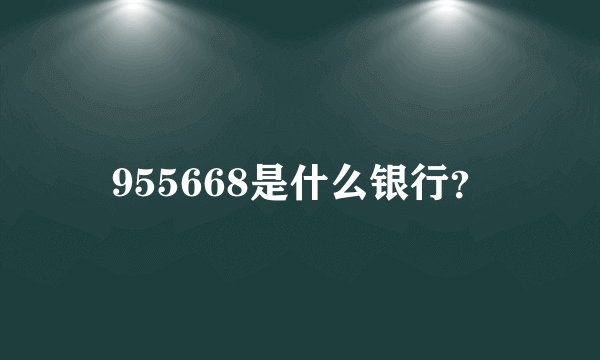 955668是什么银行?